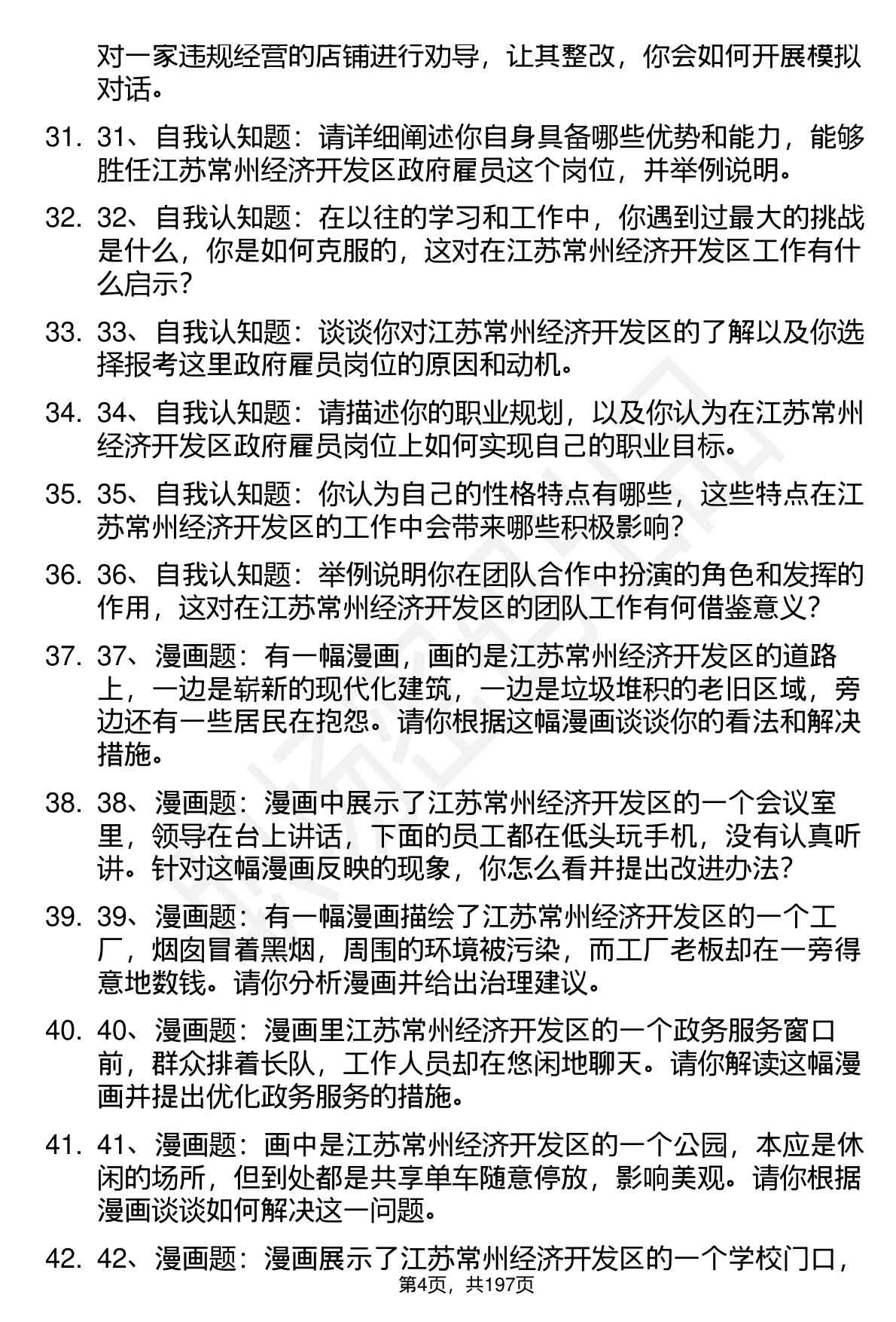 对一家违规经营的店铺进行劝导，让其整改，你会如何开展模拟对话。

31. 31、自我认知题：请详细阐述你自身具备哪些优势和能力，能够胜任江苏常州经济开发区政府雇员这个岗位，并举例说明。

32. 32、自我认知题：在以往的学习和工作中，你遇到过最大的挑战是什么，你是如何克服的，这对在江苏常州经济开发区工作有什么启示？

33. 33、自我认知题：谈谈你对江苏常州经济开发区的了解以及你选择报考这里政府雇员岗位的原因和动机。

34. 34、自我认知题：请描述你的职业规划，以及你认为在江苏常州经济开发区政府雇员岗位上如何实现自己的职业目标。

35. 35、自我认知题：你认为自己的性格特点有哪些，这些特点在江苏常州经济开发区的工作中会带来哪些积极影响？

36. 36、自我认知题：举例说明你在团队合作中扮演的角色和发挥的作用，这对在江苏常州经济开发区的团队工作有何借鉴意义？

37. 37、漫画题：有一幅漫画，画的是江苏常州经济开发区的道路上，一边是崭新的现代化建筑，一边是垃圾堆积的老旧区域，旁边还有一些居民在抱怨。请你根据这幅漫画谈谈你的看法和解决措施。

38. 38、漫画题：漫画中展示了江苏常州经济开发区的一个会议室里，领导在台上讲话，下面的员工都在低头玩手机，没有认真听讲。针对这幅漫画反映的现象，你怎么看并提出改进办法？

39. 39、漫画题：有一幅漫画描绘了江苏常州经济开发区的一个工厂，烟囱冒着黑烟，周围的环境被污染，而工厂老板却在一旁得意地数钱。请你分析漫画并给出治理建议。

40. 40、漫画题：漫画里江苏常州经济开发区的一个政务服务窗口前，群众排着长队，工作人员却在悠闲地聊天。请你解读这幅漫画并提出优化政务服务的措施。

41. 41、漫画题：画中是江苏常州经济开发区的一个公园，本应是休闲的场所，但到处都是共享单车随意停放，影响美观。请你根据漫画谈谈如何解决这一问题。

42. 42、漫画题：漫画展示了江苏常州经济开发区的一个学校门口，

第4页，共197页